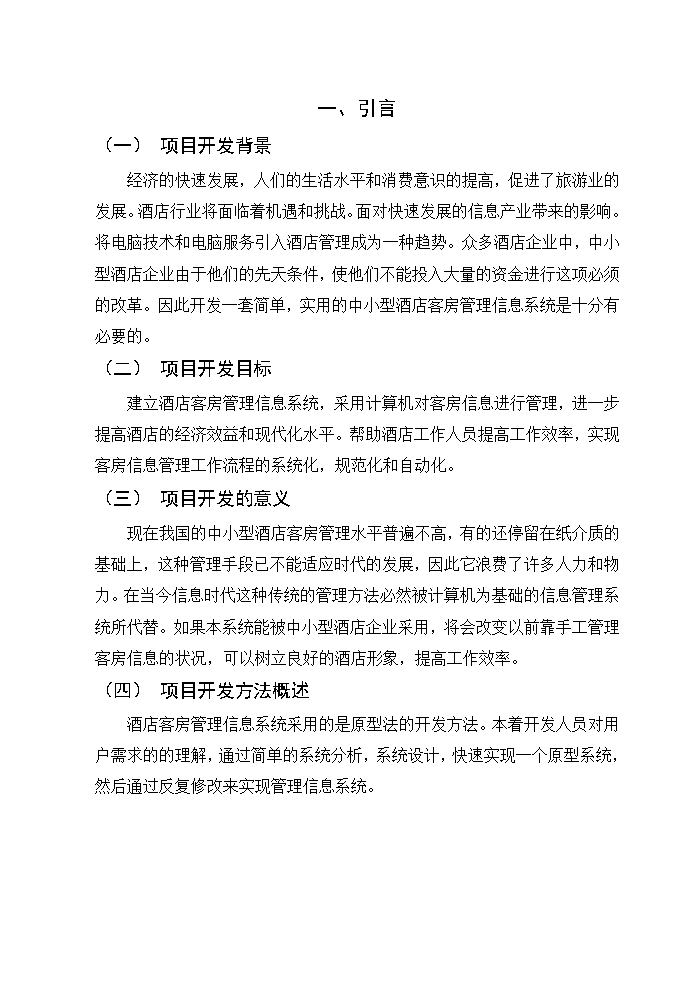 一、引言

（一） 项目开发背景

经济的快速发展，人们的生活水平和消费意识的提高，促进了旅游业的发展。酒店行业将面临着机遇和挑战。面对快速发展的信息产业带来的影响。将电脑技术和电脑服务引入酒店管理成为一种趋势。众多酒店企业中，中小型酒店企业由于他们的先天条件，使他们不能投入大量的资金进行这项必须的改革。因此开发一套简单，实用的中小型酒店客房管理信息系统是十分有必要的。

（二） 项目开发目标

建立酒店客房管理信息系统，采用计算机对客房信息进行管理，进一步提高酒店的经济效益和现代化水平。帮助酒店工作人员提高工作效率，实现客房信息管理工作流程的系统化，规范化和自动化。

（三） 项目开发的意义

现在我国的中小型酒店客房管理水平普遍不高，有的还停留在纸介质的基础上，这种管理手段已不能适应时代的发展，因此它浪费了许多人力和物力。在当今信息时代这种传统的管理方法必然被计算机为基础的信息管理系统所代替。如果本系统能被中小型酒店企业采用，将会改变以前靠手工管理客房信息的状况，可以树立良好的酒店形象，提高工作效率。

（四） 项目开发方法概述

酒店客房管理信息系统采用的是原型法的开发方法。本着开发人员对用户需求的的理解，通过简单的系统分析，系统设计，快速实现一个原型系统，然后通过反复修改来实现管理信息系统。